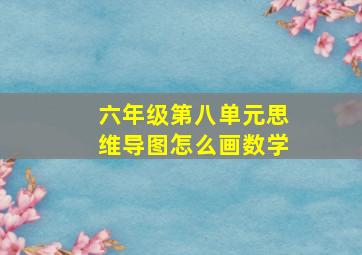 六年级第八单元思维导图怎么画数学